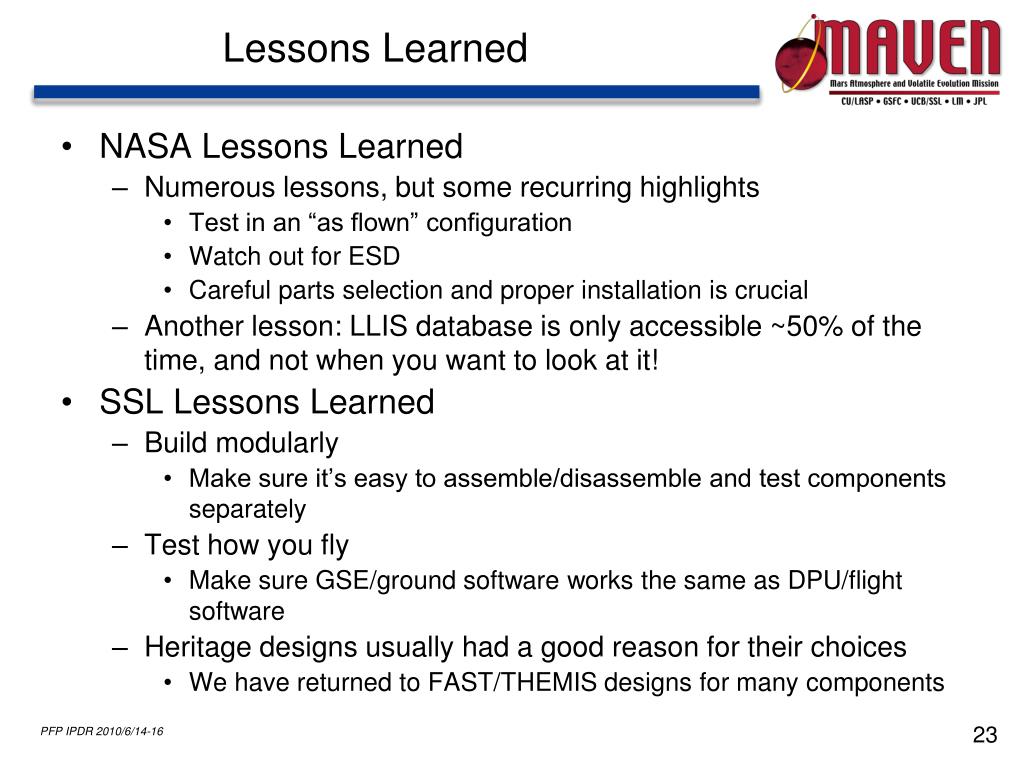 Lessons Learned

MAVEN
Mars Atmosphere and Volatile Evolution Mission
CU/LASP • GSFC • UCB/SSL • LM • JPL

• NASA Lessons Learned
– Numerous lessons, but some recurring highlights
• Test in an “as flown” configuration
• Watch out for ESD
• Careful parts selection and proper installation is crucial
– Another lesson: LLIS database is only accessible ~50% of the time, and not when you want to look at it!
• SSL Lessons Learned
– Build modularly
• Make sure it’s easy to assemble/disassemble and test components separately
– Test how you fly
• Make sure GSE/ground software works the same as DPU/flight software
– Heritage designs usually had a good reason for their choices
• We have returned to FAST/THEMIS designs for many components

PFP IPDR 2010/6/14-16

23